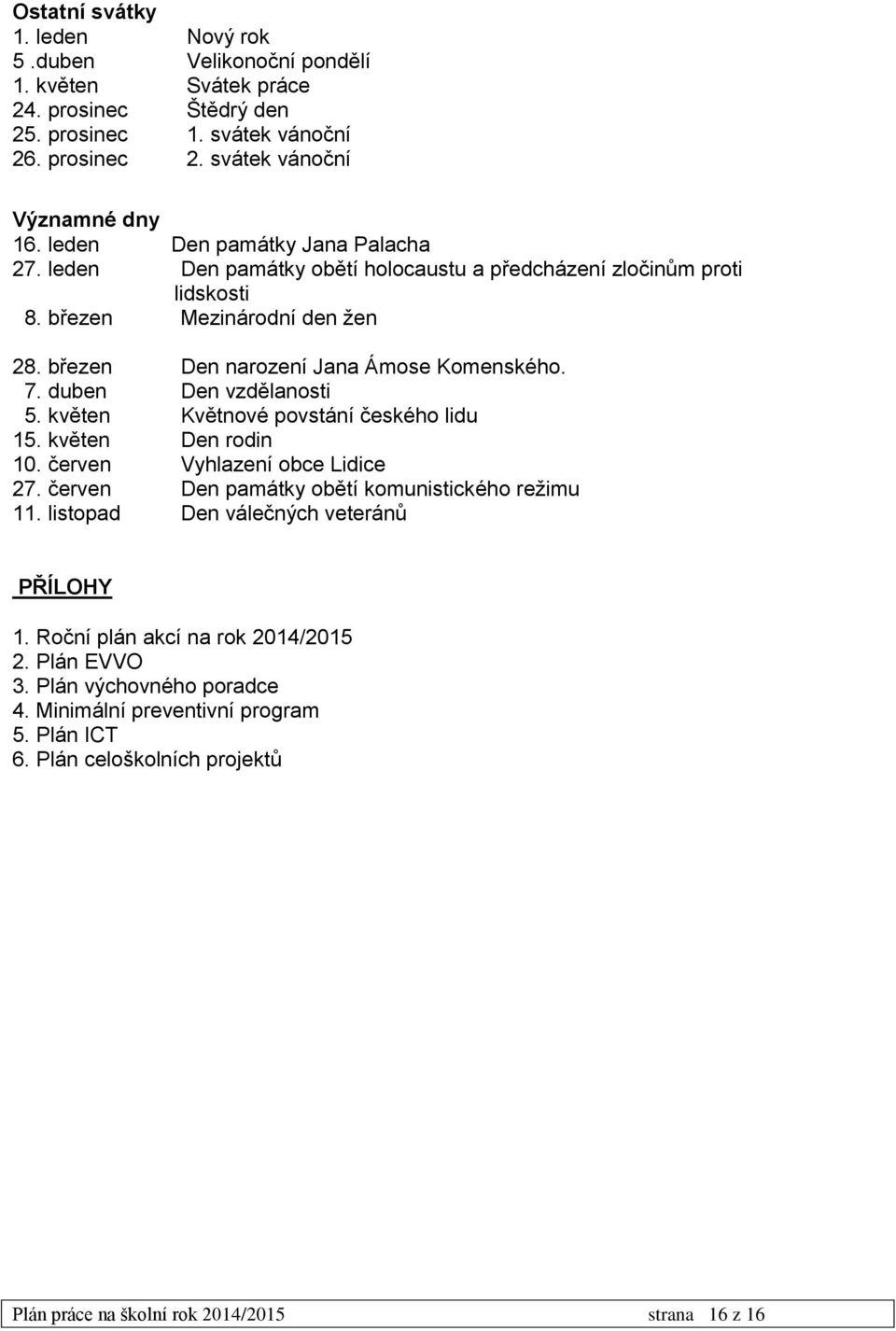 Ostatní svátky
1. leden Nový rok
5 .duben Velikonoční pondělí
1. květen Svátek práce
24. prosinec Štědrý den
25. prosinec 1. svátek vánoční
26. prosinec 2. svátek vánoční

Významné dny
16. leden Den památky Jana Palacha
27. leden Den památky obětí holocaustu a předcházení zločinům proti lidskosti
8. březen Mezinárodní den žen

28. březen Den narození Jana Ámose Komenského.
7. duben Den vzdělanosti
5. květen Květnové povstání českého lidu
15. květen Den rodin
10. červen Vyhlazení obce Lidice
27. červen Den památky obětí komunistického režimu
11. listopad Den válečných veteránů

PŘÍLOHY

1. Roční plán akcí na rok 2014/2015
2. Plán EVVO
3. Plán výchovného poradce
4. Minimální preventivní program
5. Plán ICT
6. Plán celoškolních projektů

Plán práce na školní rok 2014/2015 strana 16 z 16